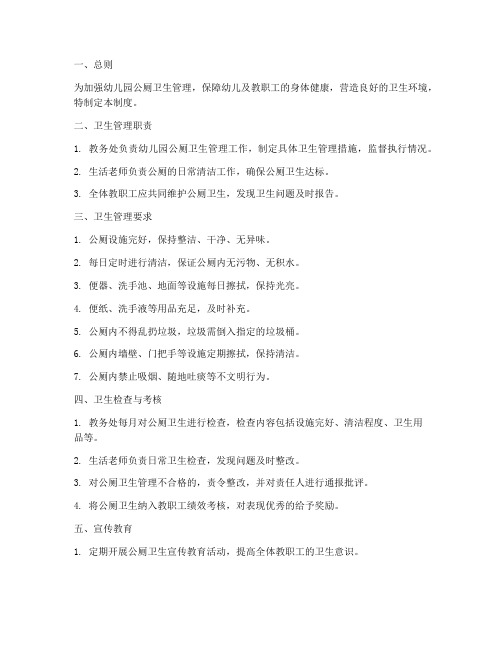 一、总则

为加强幼儿园公厕卫生管理，保障幼儿及教职工的身体健康，营造良好的卫生环境，特制定本制度。

二、卫生管理职责

1. 教务处负责幼儿园公厕卫生管理工作，制定具体卫生管理措施，监督执行情况。

2. 生活老师负责公厕的日常清洁工作，确保公厕卫生达标。

3. 全体教职工应共同维护公厕卫生，发现卫生问题及时报告。

三、卫生管理要求

1. 公厕设施完好，保持整洁、干净、无异味。

2. 每日定时进行清洁，保证公厕内无污物、无积水。

3. 便器、洗手池、地面等设施每日擦拭，保持光亮。

4. 便纸、洗手液等用品充足，及时补充。

5. 公厕内不得乱扔垃圾，垃圾需倒入指定的垃圾桶。

6. 公厕内墙壁、门把手等设施定期擦拭，保持清洁。

7. 公厕内禁止吸烟、随地吐痰等不文明行为。

四、卫生检查与考核

1. 教务处每月对公厕卫生进行检查，检查内容包括设施完好、清洁程度、卫生用品等。

2. 生活老师负责日常卫生检查，发现问题及时整改。

3. 对公厕卫生管理不合格的，责令整改，并对责任人进行通报批评。

4. 将公厕卫生纳入教职工绩效考核，对表现优秀的给予奖励。

五、宣传教育

1. 定期开展公厕卫生宣传教育活动，提高全体教职工的卫生意识。